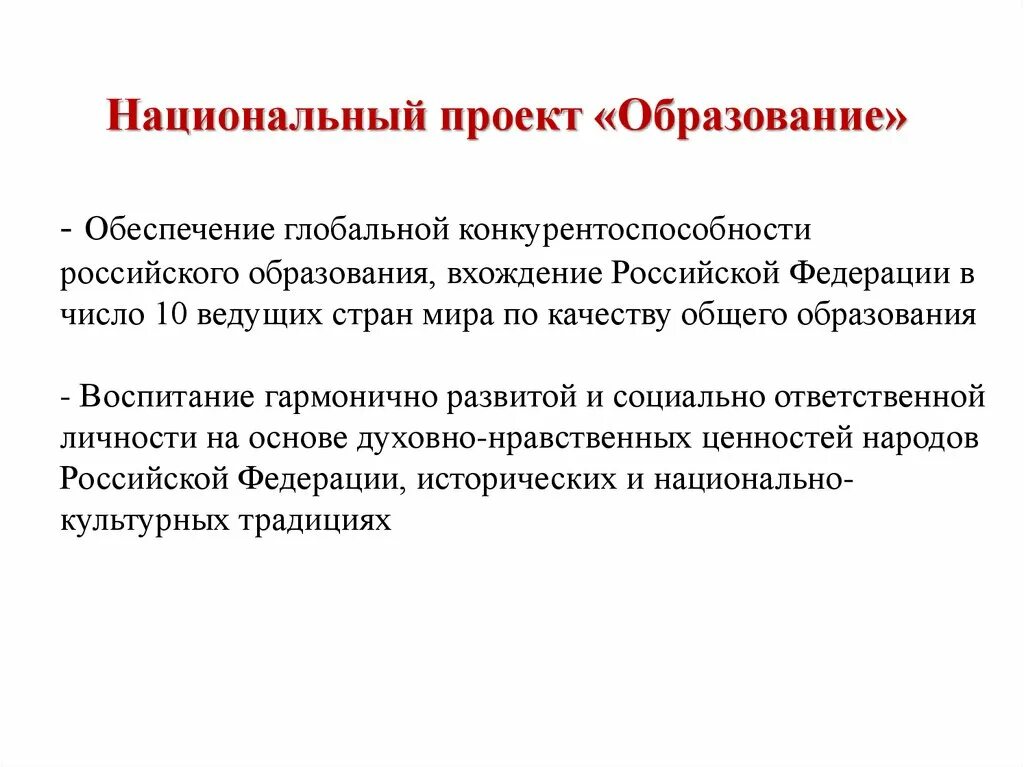 Национальный проект «Образование»

- Обеспечение глобальной конкурентоспособности российского образования, вхождение Российской Федерации в число 10 ведущих стран мира по качеству общего образования

- Воспитание гармонично развитой и социально ответственной личности на основе духовно-нравственных ценностей народов Российской Федерации, исторических и национально-культурных традициях